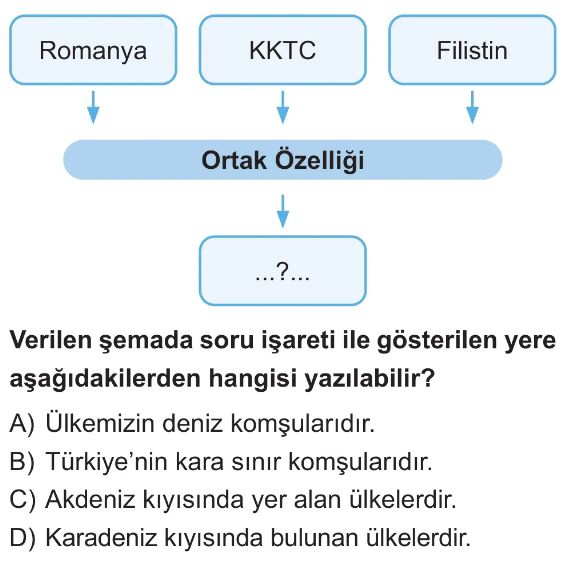 Romanya

KKTC

Filistin

Ortak Özelliği

...?...

Verilen şemada soru işareti ile gösterilen yere aşağıdakilerden hangisi yazılabilir?

A) Ülkemizin deniz komşularıdır.

B) Türkiye'nin kara sınır komşularıdır.

C) Akdeniz kıyısında yer alan ülkelerdir.

D) Karadeniz kıyısında bulunan ülkelerdir.